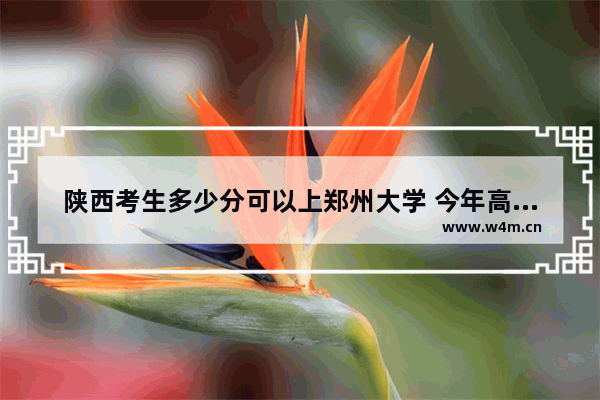 陕西考生多少分可以上郑州大学 今年高...

www.w4m.cn